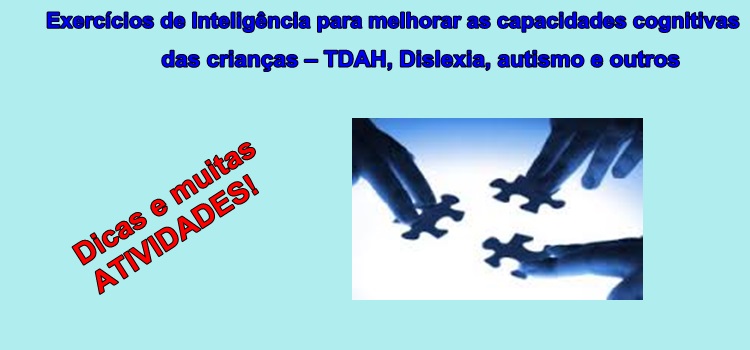 Exercícios de inteligência para melhorar as capacidades cognitivas das crianças – TDAH, Dislexia, autismo e outros

Dicas e muitas ATIVIDADES!